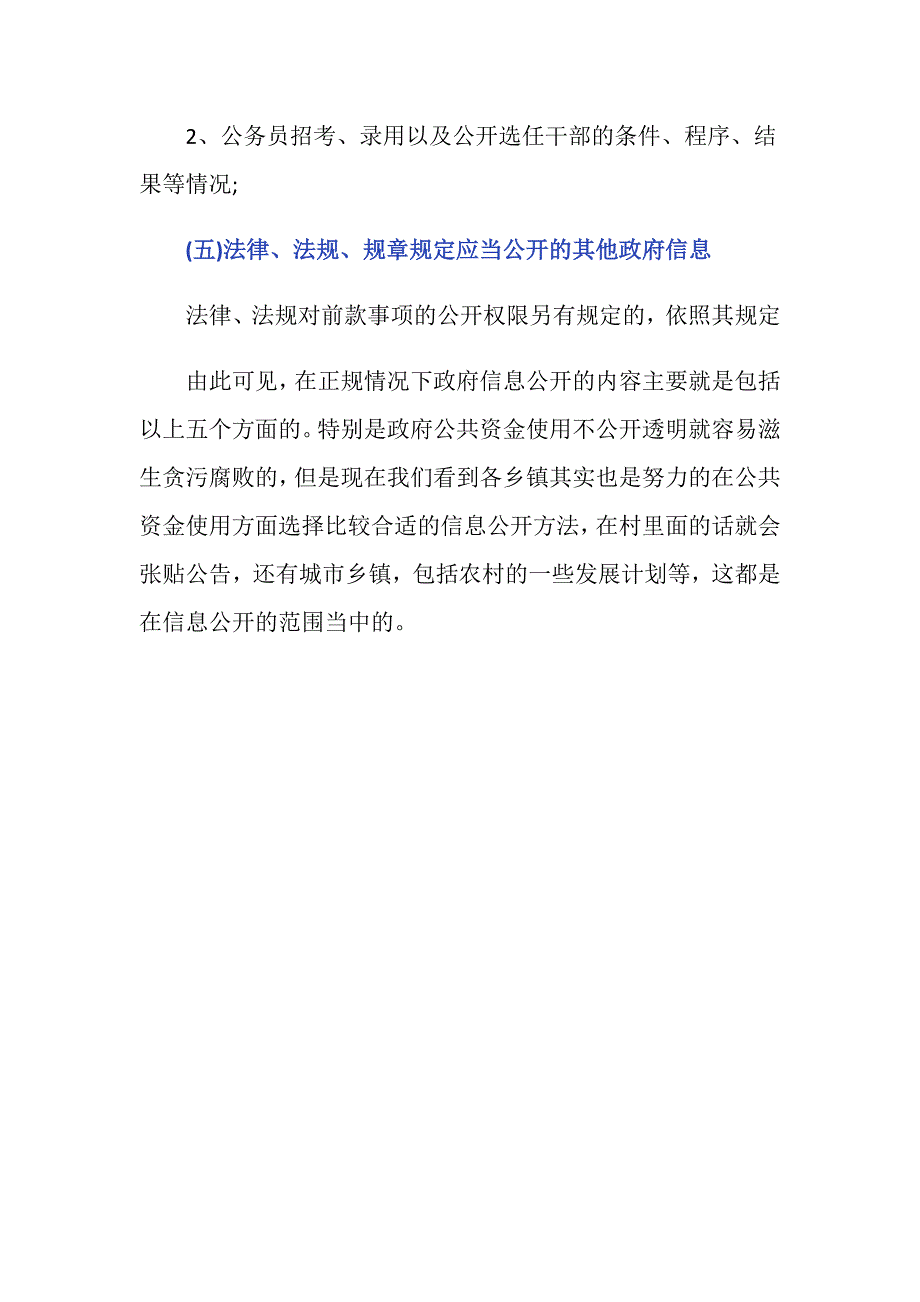 2、公务员招考、录用以及公开选任干部的条件、程序、结果等情况;

(五)法律、法规、规章规定应当公开的其他政府信息

法律、法规对前款事项的公开权限另有规定的，依照其规定

由此可见，在正规情况下政府信息公开的内容主要就是包括以上五个方面的。特别是政府公共资金使用不公开透明就容易滋生贪污腐败的，但是现在我们看到各乡镇其实也是努力的在公共资金使用方面选择比较合适的信息公开方法，在村里面的话就会张贴公告，还有城市乡镇，包括农村的一些发展计划等，这都是在信息公开的范围当中的。